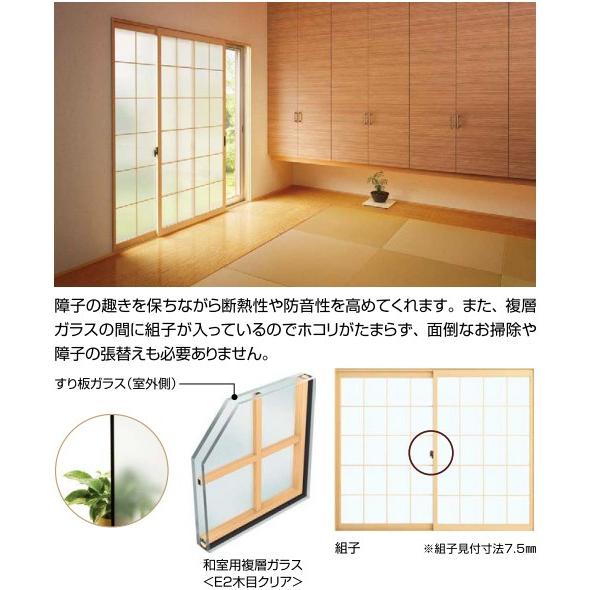 障子の趣きを保ちながら断熱性や防音性を高めてくれます。また、複層ガラスの間に組子が入っているのでホコリがたまらず、面倒なお掃除や障子の張替えも必要ありません。

すり板ガラス（室外側）

和室用複層ガラス
＜E2木目クリア＞

組子

※組子見付寸法7.5㎜